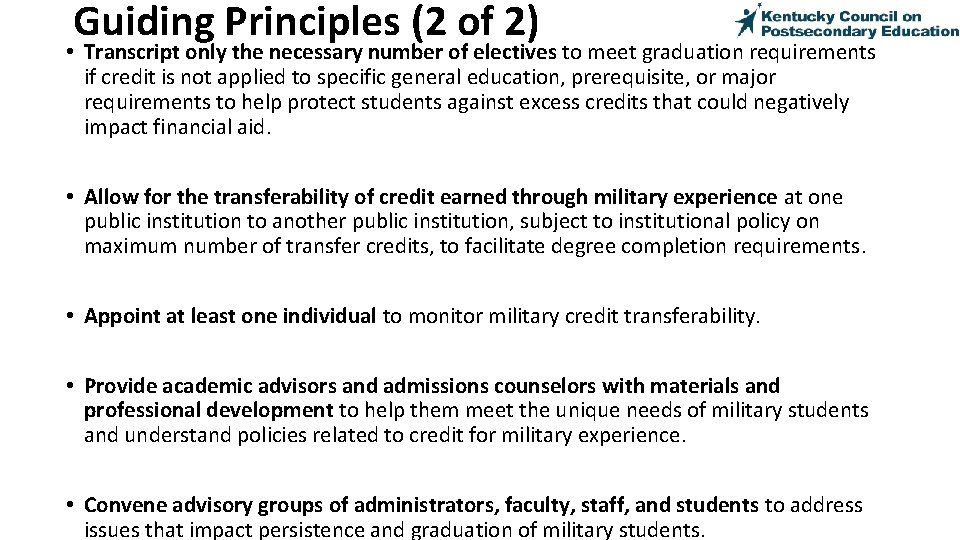 Guiding Principles (2 of 2)

Kentucky Council on Postsecondary Education

• Transcript only the necessary number of electives to meet graduation requirements if credit is not applied to specific general education, prerequisite, or major requirements to help protect students against excess credits that could negatively impact financial aid.

• Allow for the transferability of credit earned through military experience at one public institution to another public institution, subject to institutional policy on maximum number of transfer credits, to facilitate degree completion requirements.

• Appoint at least one individual to monitor military credit transferability.

• Provide academic advisors and admissions counselors with materials and professional development to help them meet the unique needs of military students and understand policies related to credit for military experience.

• Convene advisory groups of administrators, faculty, staff, and students to address issues that impact persistence and graduation of military students.